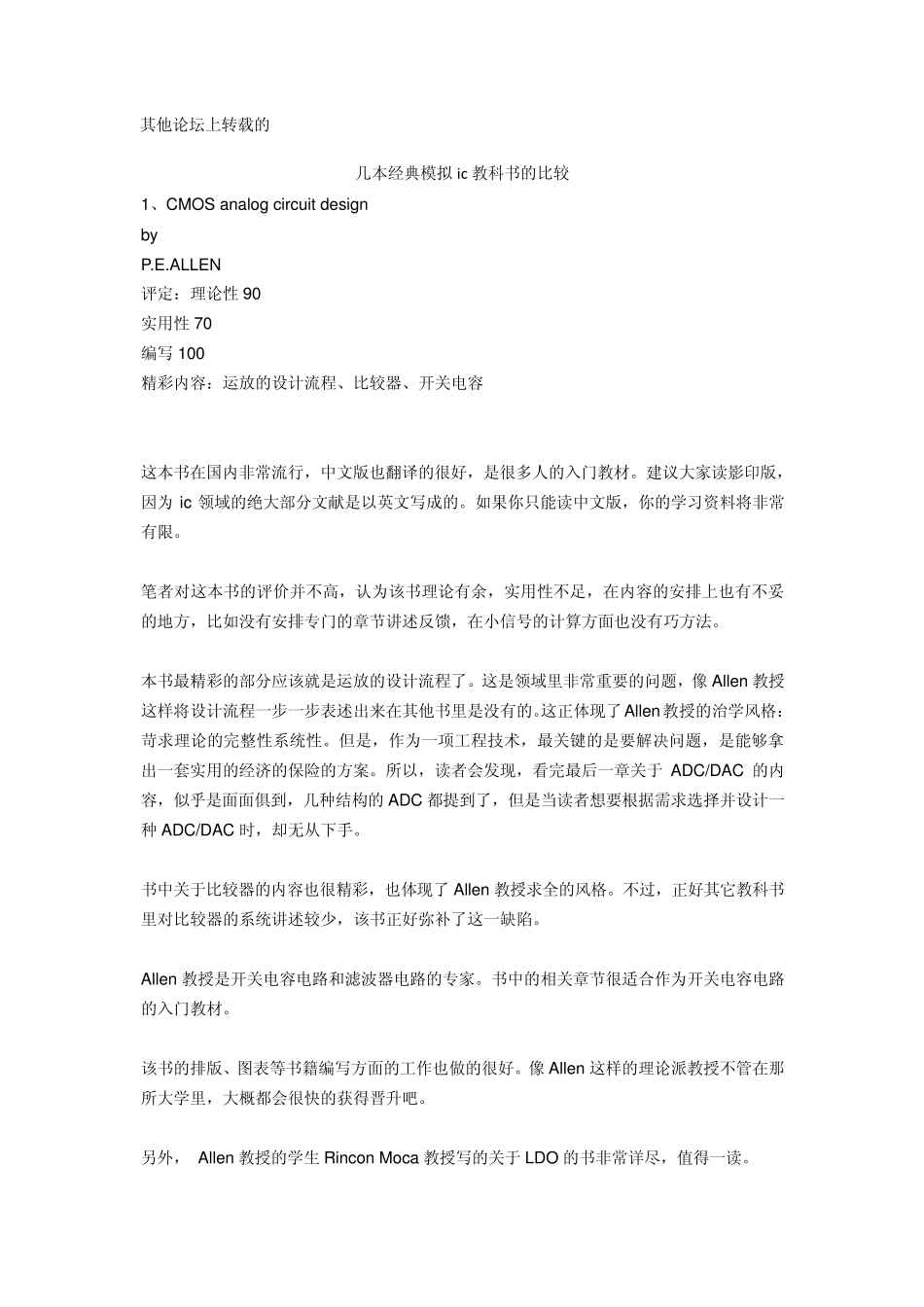 其他论坛上转载的

几本经典模拟 ic 教科书的比较

1、CMOS analog circuit design
by
P.E.ALLEN
评定：理论性 90
实用性 70
编写 100
精彩内容：运放的设计流程、比较器、开关电容

这本书在国内非常流行，中文版也翻译的很好，是很多人的入门教材。建议大家读影印版，因为 ic 领域的绝大部分文献是以英文写成的。如果你只能读中文版，你的学习资料将非常有限。

笔者对这本书的评价并不高，认为该书理论有余，实用性不足，在内容的安排上也有不妥的地方，比如没有安排专门的章节讲述反馈，在小信号的计算方面也没有巧方法。

本书最精彩的部分应该就是运放的设计流程了。这是领域里非常重要的问题，像 Allen 教授这样将设计流程一步一步表述出来在其他书里是没有的。这正体现了 Allen 教授的治学风格：苛求理论的完整性系统性。但是，作为一项工程技术，最关键的是要解决问题，是能够拿出一套实用的经济的保险的方案。所以，读者会发现，看完最后一章关于 ADC/DAC 的内容，似乎是面面俱到，几种结构的 ADC 都提到了，但是当读者想要根据需求选择并设计一种 ADC/DAC 时，却无从下手。

书中关于比较器的内容也很精彩，也体现了 Allen 教授求全的风格。不过，正好其它教科书里对比较器的系统讲述较少，该书正好弥补了这一缺陷。

Allen 教授是开关电容电路和滤波器电路的专家。书中的相关章节很适合作为开关电容电路的入门教材。

该书的排版、图表等书籍编写方面的工作也做的很好。像 Allen 这样的理论派教授不管在那所大学里，大概都会很快的获得晋升吧。

另外， Allen 教授的学生 Rincon Moca 教授写的关于 LDO 的书非常详尽，值得一读。